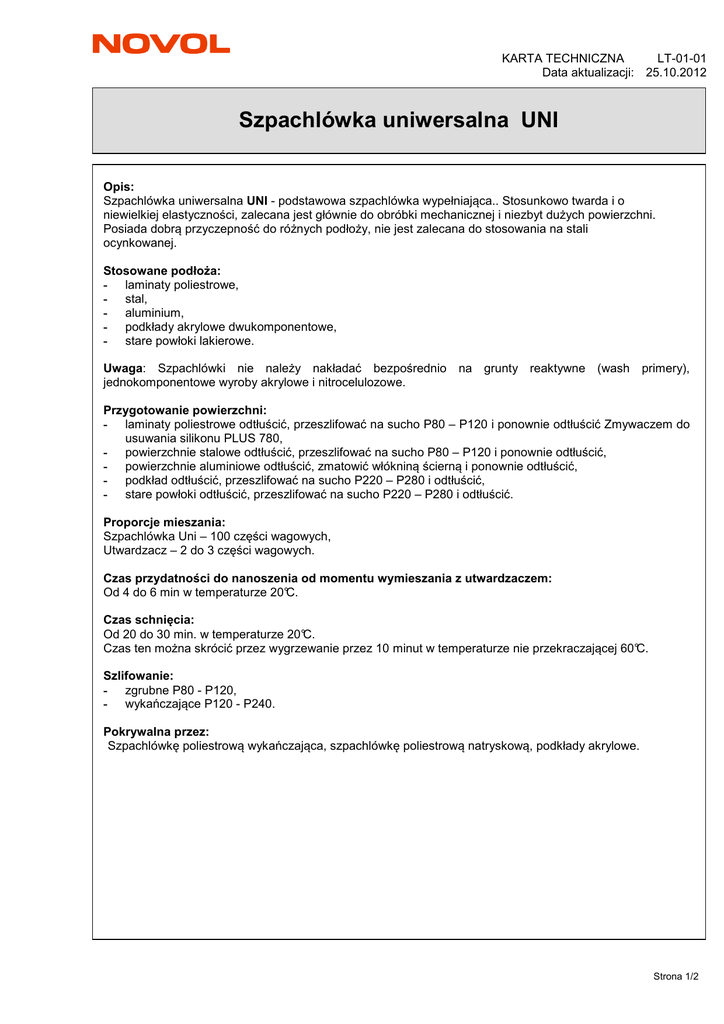 NOVOL

KARTA TECHNICZNA LT-01-01
Data aktualizacji: 25.10.2012

Szpachlówka uniwersalna UNI

Opis:
Szpachlówka uniwersalna UNI - podstawowa szpachlówka wypełniająca.. Stosunkowo twarda i o niewielkiej elastyczności, zalecana jest głównie do obróbki mechanicznej i niezbyt dużych powierzchni. Posiada dobrą przyczepność do różnych podłoży, nie jest zalecana do stosowania na stali ocynkowanej.

Stosowane podłoża:
- laminaty poliestrowe,
- stal,
- aluminium,
- podkłady akrylowe dwukomponentowe,
- stare powłoki lakierowe.

Uwaga: Szpachlówki nie należy nakładać bezpośrednio na grunty reaktywne (wash primery), jednokomponentowe wyroby akrylowe i nitrocelulozowe.

Przygotowanie powierzchni:
- laminaty poliestrowe odtłuścić, przeszlifować na sucho P80 – P120 i ponownie odtłuścić Zmywaczem do usuwania silikonu PLUS 780,
- powierzchnie stalowe odtłuścić, przeszlifować na sucho P80 – P120 i ponownie odtłuścić,
- powierzchnie aluminiowe odtłuścić, zmatowić włókniną ścierną i ponownie odtłuścić,
- podkład odtłuścić, przeszlifować na sucho P220 – P280 i odtłuścić,
- stare powłoki odtłuścić, przeszlifować na sucho P220 – P280 i odtłuścić.

Proporcje mieszania:
Szpachlówka Uni – 100 części wagowych,
Utwardzacz – 2 do 3 części wagowych.

Czas przydatności do nanoszenia od momentu wymieszania z utwardzaczem:
Od 4 do 6 min w temperaturze 20℃.

Czas schnięcia:
Od 20 do 30 min. w temperaturze 20℃.
Czas ten można skrócić przez wygrzewanie przez 10 minut w temperaturze nie przekraczającej 60℃.

Szlifowanie:
- zgrubne P80 - P120,
- wykańczające P120 - P240.

Pokrywalna przez:
Szpachlówkę poliestrową wykańczająca, szpachlówkę poliestrową natryskową, podkłady akrylowe.

Strona 1/2